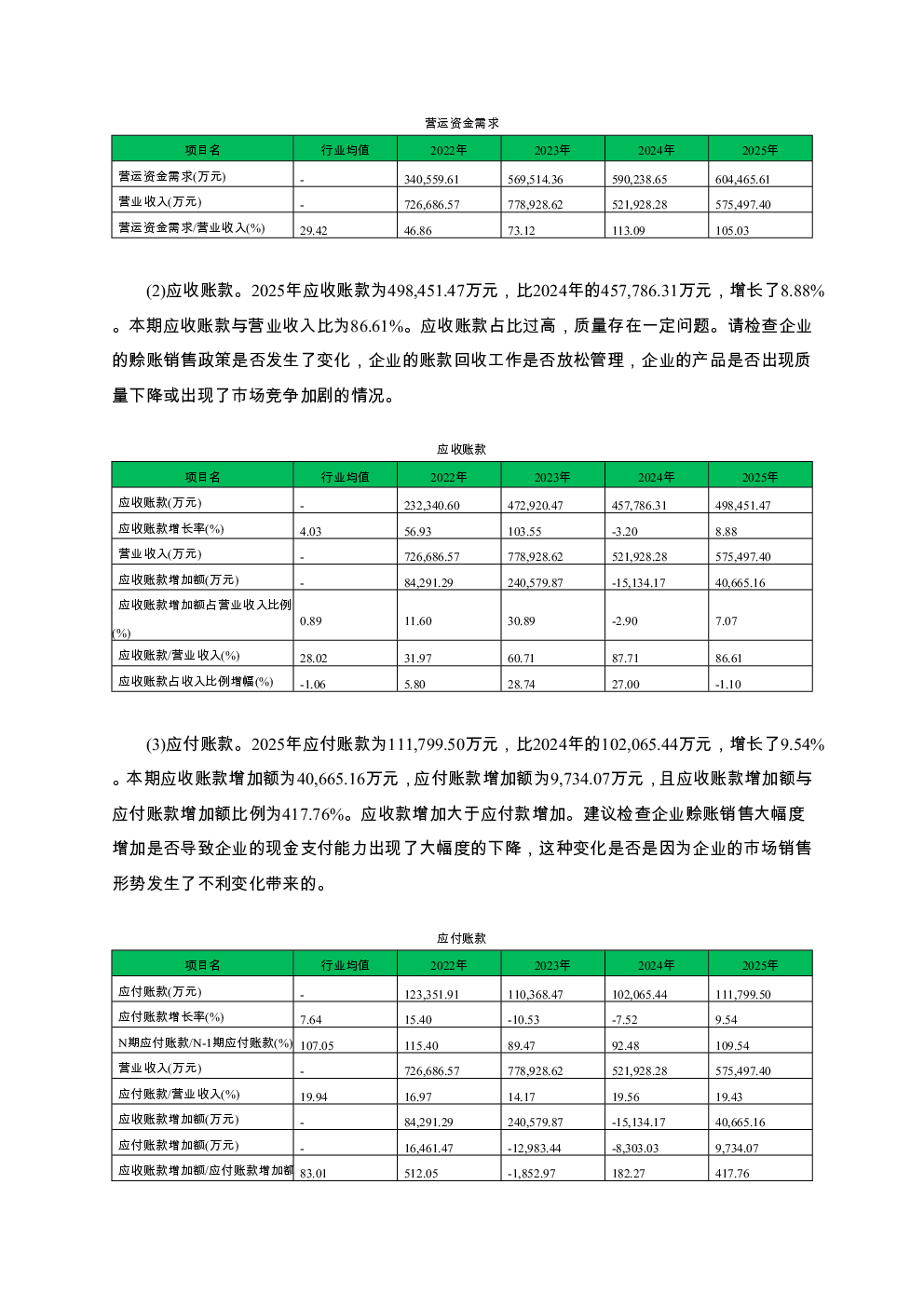 营运资金需求

| 项目名 | 行业均值 | 2022年 | 2023年 | 2024年 | 2025年 |
|---|---|---|---|---|---|
| 营运资金需求(万元) | - | 340,559.61 | 569,514.36 | 590,238.65 | 604,465.61 |
| 营业收入(万元) | - | 726,686.57 | 778,928.62 | 521,928.28 | 575,497.40 |
| 营运资金需求/营业收入(%) | 29.42 | 46.86 | 73.12 | 113.09 | 105.03 |

(2)应收账款。2025年应收账款为498,451.47万元，比2024年的457,786.31万元，增长了8.88%。本期应收账款与营业收入比为86.61%。应收账款占比过高，质量存在一定问题。请检查企业的赊账销售政策是否发生了变化，企业的账款回收工作是否放松管理，企业的产品是否出现质量下降或出现了市场竞争加剧的情况。

应收账款

| 项目名 | 行业均值 | 2022年 | 2023年 | 2024年 | 2025年 |
|---|---|---|---|---|---|
| 应收账款(万元) | - | 232,340.60 | 472,920.47 | 457,786.31 | 498,451.47 |
| 应收账款增长率(%) | 4.03 | 56.93 | 103.55 | -3.20 | 8.88 |
| 营业收入(万元) | - | 726,686.57 | 778,928.62 | 521,928.28 | 575,497.40 |
| 应收账款增加额(万元) | - | 84,291.29 | 240,579.87 | -15,134.17 | 40,665.16 |
| 应收账款增加额占营业收入比例(%) | 0.89 | 11.60 | 30.89 | -2.90 | 7.07 |
| 应收账款/营业收入(%) | 28.02 | 31.97 | 60.71 | 87.71 | 86.61 |
| 应收账款占收入比例增幅(%) | -1.06 | 5.80 | 28.74 | 27.00 | -1.10 |

(3)应付账款。2025年应付账款为111,799.50万元，比2024年的102,065.44万元，增长了9.54%。本期应收账款增加额为40,665.16万元，应付账款增加额为9,734.07万元，且应收账款增加额与应付账款增加额比例为417.76%。应收款增加大于应付款增加。建议检查企业赊账销售大幅度增加是否导致企业的现金支付能力出现了大幅度的下降，这种变化是否是因为企业的市场销售形势发生了不利变化带来的。

应付账款

| 项目名 | 行业均值 | 2022年 | 2023年 | 2024年 | 2025年 |
|---|---|---|---|---|---|
| 应付账款(万元) | - | 123,351.91 | 110,368.47 | 102,065.44 | 111,799.50 |
| 应付账款增长率(%) | 7.64 | 15.40 | -10.53 | -7.52 | 9.54 |
| N期应付账款/N-1期应付账款(%) | 107.05 | 115.40 | 89.47 | 92.48 | 109.54 |
| 营业收入(万元) | - | 726,686.57 | 778,928.62 | 521,928.28 | 575,497.40 |
| 应付账款/营业收入(%) | 19.94 | 16.97 | 14.17 | 19.56 | 19.43 |
| 应收账款增加额(万元) | - | 84,291.29 | 240,579.87 | -15,134.17 | 40,665.16 |
| 应付账款增加额(万元) | - | 16,461.47 | -12,983.44 | -8,303.03 | 9,734.07 |
| 应收账款增加额/应付账款增加额 | 83.01 | 512.05 | -1,852.97 | 182.27 | 417.76 |